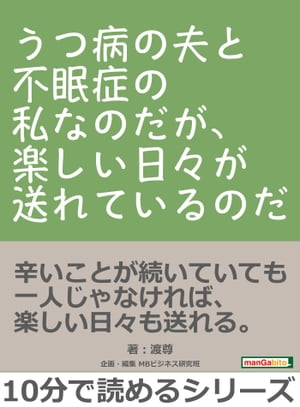 うつ病の夫と
不眠症の
私なのだが、
楽しい日々が
送れているのだ

辛いことが続いていても
一人じゃなければ、
楽しい日々も送れる。

著：渡尊

企画・編集 MBビジネス研究班

manGabito

10分で読めるシリーズ